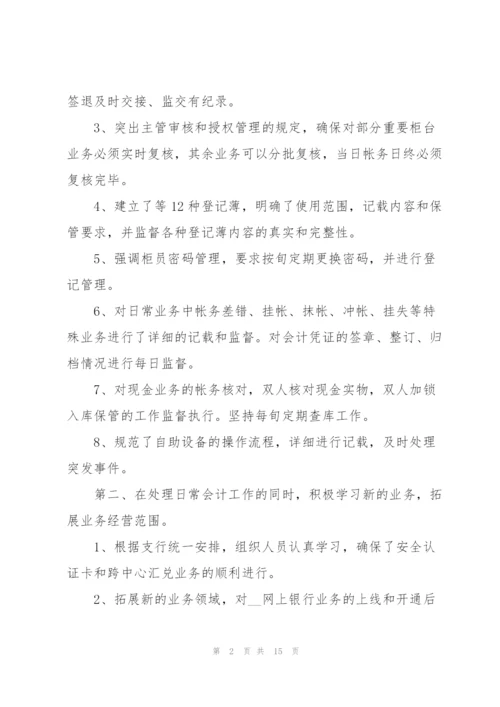 签退及时交接、监交有纪录。

3、突出主管审核和授权管理的规定，确保对部分重要柜台业务必须实时复核，其余业务可以分批复核，当日帐务日终必须复核完毕。

4、建立了等 12 种登记薄，明确了使用范围，记载内容和保管要求，并监督各种登记薄内容的真实和完整性。

5、强调柜员密码管理，要求按旬定期更换密码，并进行登记管理。

6、对日常业务中帐务差错、挂帐、抹帐、冲帐、挂失等特殊业务进行了详细的记载和监督。对会计凭证的签章、整订、归档情况进行每日监督。

7、对现金业务的帐务核对，双人核对现金实物，双人加锁入库保管的工作监督执行。坚持每旬定期查库工作。

8、规范了自助设备的操作流程，详细进行记载，及时处理突发事件。

第二、在处理日常会计工作的同时，积极学习新的业务，拓展业务经营范围。

1、根据支行统一安排，组织人员认真学习，确保了安全认证卡和跨中心汇兑业务的顺利进行。

2、拓展新的业务领域，对__网上银行业务的上线和开通后

第 2 页 共 15 页